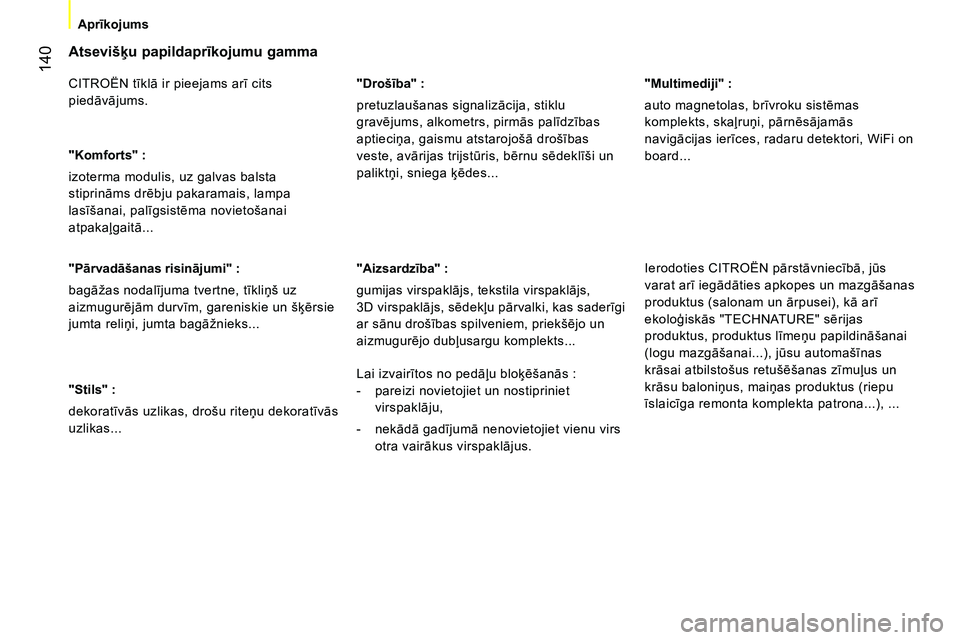 Aprīkojums

140

Atsevišķu papildaprīkojumu gamma

CITROËN tīklā ir pieejams arī cits piedāvājums.

"Komforts" :

izoterma modulis, uz galvas balsta stiprināms drēbju pakaramais, lampa lasīšanai, palīgsistēma novietošanai atpakaļgaitā...

"Pārvadāšanas risinājumi" :

bagāžas nodalījuma tvertne, tīkliņš uz aizmugurējām durvīm, gareniskie un šķērsie jumta reliņi, jumta bagāžnieks...

"Stils" :

dekoratīvās uzlikas, drošu riteņu dekoratīvās uzlikas...

"Drošība" :

pretuzlaušanas signalizācija, stiklu gravējums, alkometrs, pirmās palīdzības aptieciņa, gaismu atstarojošā drošības veste, avārijas trijstūris, bērnu sēdeklīši un paliktņi, sniega ķēdes...

"Aizsardzība" :

gumijas virspaklājs, tekstila virspaklājs, 3D virspaklājs, sēdekļu pārvalki, kas saderīgi ar sānu drošības spilveniem, priekšējo un aizmugurējo dubļusargu komplekts...

Lai izvairītos no pedāļu bloķēšanās :
- pareizi novietojiet un nostipriniet virspaklāju,
- nekādā gadījumā nenovietojiet vienu virs otra vairākus virspaklājus.

"Multimediji" :

auto magnetolas, brīvroku sistēmas komplekts, skaļruņi, pārnēsājamās navigācijas ierīces, radaru detektori, WiFi on board...

Ierodoties CITROËN pārstāvniecībā, jūs varat arī iegādāties apkopes un mazgāšanas produktus (salonam un ārpusei), kā arī ekoloģiskās "TECHNATURE" sērijas produktus, produktus līmeņu papildināšanai (logu mazgāšanai...), jūsu automašīnas krāsai atbilstošus retušēšanas zīmuļus un krāsu baloniņus, maiņas produktus (riepu īslaicīga remonta komplekta patrona...), ...

carmanualsonline.info